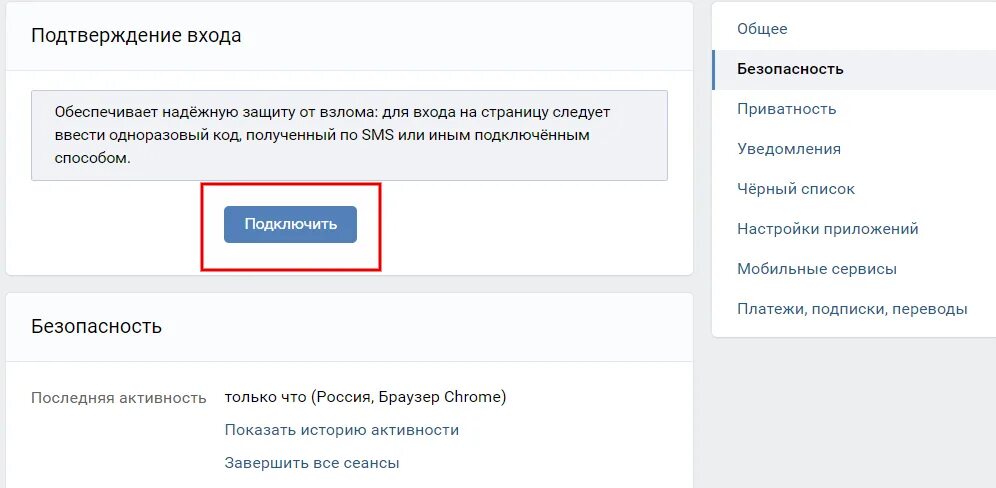 Подтверждение входа

Обеспечивает надёжную защиту от взлома: для входа на страницу следует ввести одноразовый код, полученный по SMS или иным подключённым способом.

Подключить

Безопасность

Последняя активность только что (Россия, Браузер Chrome)

Показать историю активности

Завершить все сеансы

Общее

Безопасность

Приватность

Уведомления

Чёрный список

Настройки приложений

Мобильные сервисы

Платежи, подписки, переводы